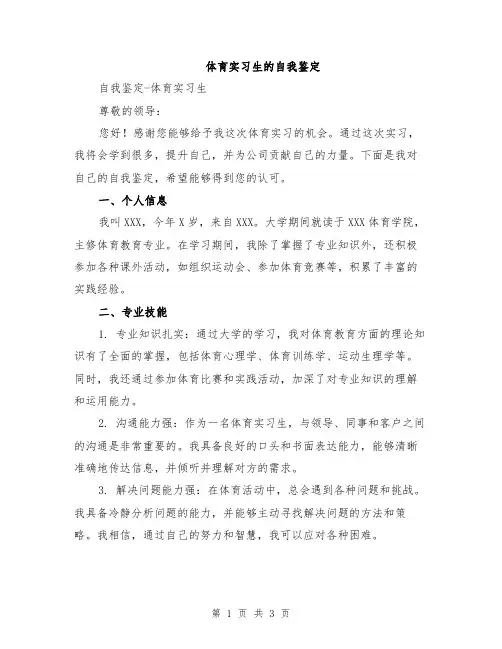 体育实习生的自我鉴定

自我鉴定-体育实习生

尊敬的领导：

您好！感谢您能够给予我这次体育实习的机会。通过这次实习，我将会学到很多，提升自己，并为公司贡献自己的力量。下面是我对自己的自我鉴定，希望能够得到您的认可。

一、个人信息

我叫XXX，今年X岁，来自XXX。大学期间就读于XXX体育学院，主修体育教育专业。在学习期间，我除了掌握了专业知识外，还积极参加各种课外活动，如组织运动会、参加体育竞赛等，积累了丰富的实践经验。

二、专业技能

1. 专业知识扎实：通过大学的学习，我对体育教育方面的理论知识有了全面的掌握，包括体育心理学、体育训练学、运动生理学等。同时，我还通过参加体育比赛和实践活动，加深了对专业知识的理解和运用能力。

2. 沟通能力强：作为一名体育实习生，与领导、同事和客户之间的沟通是非常重要的。我具备良好的口头和书面表达能力，能够清晰准确地传达信息，并倾听并理解对方的需求。

3. 解决问题能力强：在体育活动中，总会遇到各种问题和挑战。我具备冷静分析问题的能力，并能够主动寻找解决问题的方法和策略。我相信，通过自己的努力和智慧，我可以应对各种困难。

第 1 页 共 3 页